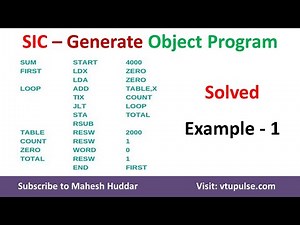 SIC – Generate Object Program

| | | |
|---|---|---|
| SUM | START | 4000 |
| FIRST | LDX | ZERO |
| | LDA | ZERO |
| LOOP | ADD | TABLE,X |
| | TIX | COUNT |
| | JLT | LOOP |
| | STA | TOTAL |
| | RSUB | |
| TABLE | RESW | 2000 |
| COUNT | RESW | 1 |
| ZERO | WORD | 0 |
| TOTAL | RESW | 1 |
| | END | FIRST |

Solved

Example - 1

Subscribe to Mahesh Huddar

Visit: vtupulse.com